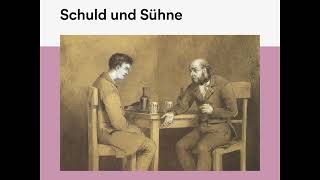 Schuld und Sühne